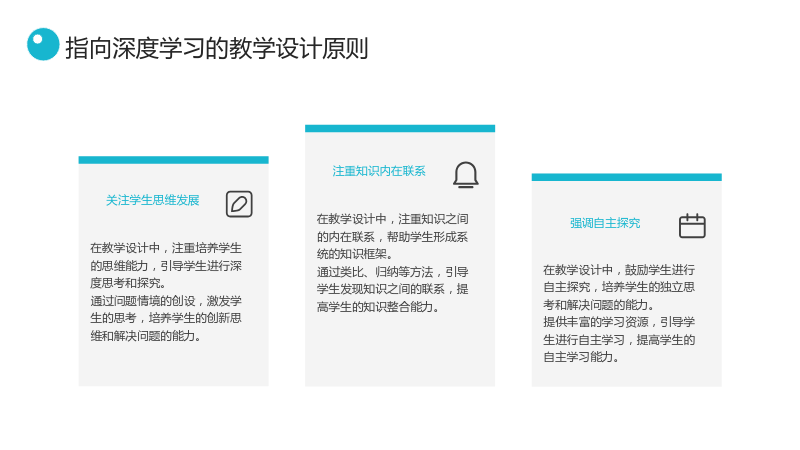 指向深度学习的教学设计原则

关注学生思维发展

在教学设计中，注重培养学生的思维能力，引导学生进行深度思考和探究。

通过问题情境的创设，激发学生的思考，培养学生的创新思维和解决问题的能力。

注重知识内在联系

在教学设计中，注重知识之间的内在联系，帮助学生形成系统的知识框架。

通过类比、归纳等方法，引导学生发现知识之间的联系，提高学生的知识整合能力。

强调自主探究

在教学设计中，鼓励学生进行自主探究，培养学生的独立思考和解决问题的能力。

提供丰富的学习资源，引导学生进行自主学习，提高学生的自主学习能力。